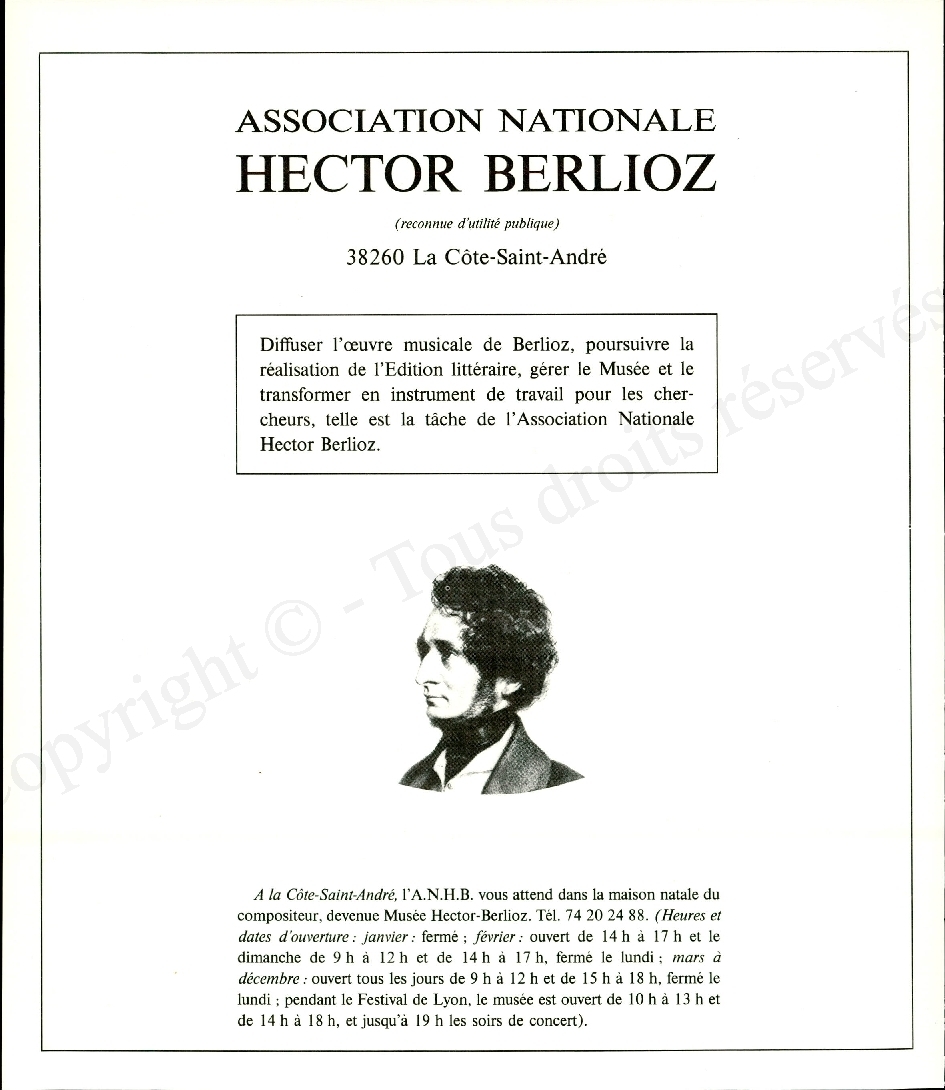 ASSOCIATION NATIONALE
HECTOR BERLIOZ

(reconnue d'utilité publique)

38260 La Côte-Saint-André

Diffuser l'œuvre musicale de Berlioz, poursuivre la réalisation de l'Edition littéraire, gérer le Musée et le transformer en instrument de travail pour les chercheurs, telle est la tâche de l'Association Nationale Hector Berlioz.

Copyright © - Tous droits réservés

A la Côte-Saint-André, l'A.N.H.B. vous attend dans la maison natale du compositeur, devenue Musée Hector-Berlioz. Tél. 74 20 24 88. (Heures et dates d'ouverture : janvier : fermé ; février : ouvert de 14 h à 17 h et le dimanche de 9 h à 12 h et de 14 h à 17 h, fermé le lundi ; mars à décembre : ouvert tous les jours de 9 h à 12 h et de 15 h à 18 h, fermé le lundi ; pendant le Festival de Lyon, le musée est ouvert de 10 h à 13 h et de 14 h à 18 h, et jusqu'à 19 h les soirs de concert).